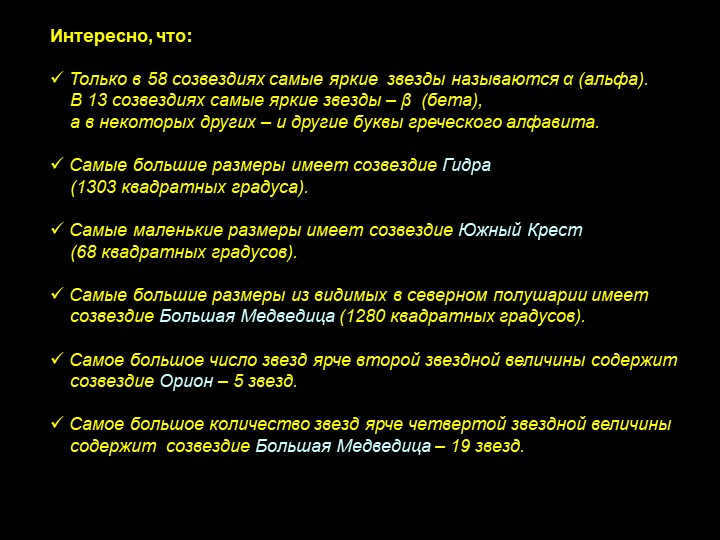 Интересно, что:

✓ Только в 58 созвездиях самые яркие звезды называются α (альфа). В 13 созвездиях самые яркие звезды – β (бета), а в некоторых других – и другие буквы греческого алфавита.

✓ Самые большие размеры имеет созвездие Гидра (1303 квадратных градуса).

✓ Самые маленькие размеры имеет созвездие Южный Крест (68 квадратных градусов).

✓ Самые большие размеры из видимых в северном полушарии имеет созвездие Большая Медведица (1280 квадратных градусов).

✓ Самое большое число звезд ярче второй звездной величины содержит созвездие Орион – 5 звезд.

✓ Самое большое количество звезд ярче четвертой звездной величины содержит созвездие Большая Медведица – 19 звезд.